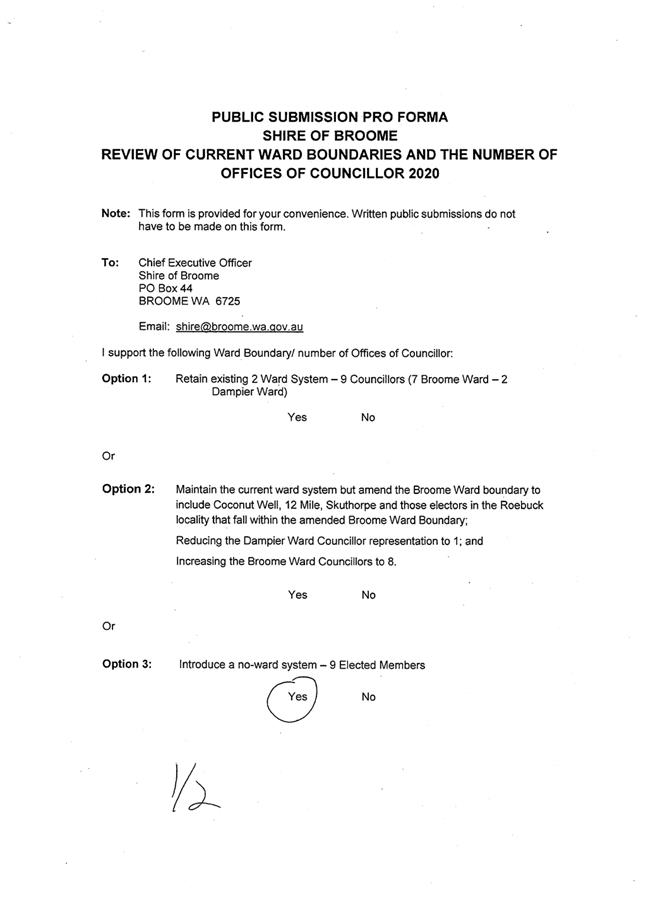 PUBLIC SUBMISSION PRO FORMA
SHIRE OF BROOME
REVIEW OF CURRENT WARD BOUNDARIES AND THE NUMBER OF OFFICES OF COUNCILLOR 2020

Note: This form is provided for your convenience. Written public submissions do not have to be made on this form.

To: Chief Executive Officer
Shire of Broome
PO Box 44
BROOME WA 6725

Email: shire@broome.wa.gov.au

I support the following Ward Boundary/ number of Offices of Councillor:

Option 1: Retain existing 2 Ward System – 9 Councillors (7 Broome Ward – 2 Dampier Ward)

Yes No

Or

Option 2: Maintain the current ward system but amend the Broome Ward boundary to include Coconut Well, 12 Mile, Skuthorpe and those electors in the Roebuck locality that fall within the amended Broome Ward Boundary;

Reducing the Dampier Ward Councillor representation to 1; and

Increasing the Broome Ward Councillors to 8.

Yes No

Or

Option 3: Introduce a no-ward system – 9 Elected Members

Yes No

1/2